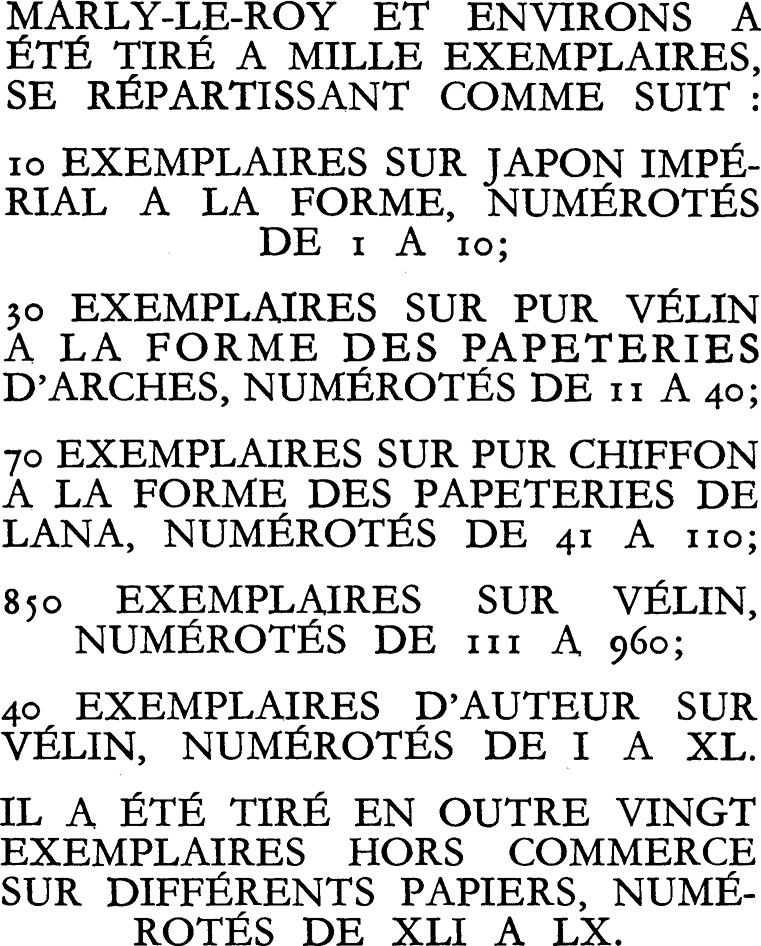 MARLY-LE-ROY ET ENVIRONS A ÉTÉ TIRÉ A MILLE EXEMPLAIRES, SE RÉPARTISSANT COMME SUIT :

10 EXEMPLAIRES SUR JAPON IMPÉRIAL A LA FORME, NUMÉROTÉS DE 1 A 10;

30 EXEMPLAIRES SUR PUR VÉLIN A LA FORME DES PAPETERIES D'ARCHES, NUMÉROTÉS DE 11 A 40;

70 EXEMPLAIRES SUR PUR CHIFFON A LA FORME DES PAPETERIES DE LANA, NUMÉROTÉS DE 41 A 110;

850 EXEMPLAIRES SUR VÉLIN, NUMÉROTÉS DE 111 A 960;

40 EXEMPLAIRES D'AUTEUR SUR VÉLIN, NUMÉROTÉS DE I A XL.

IL A ÉTÉ TIRÉ EN OUTRE VINGT EXEMPLAIRES HORS COMMERCE SUR DIFFÉRENTS PAPIERS, NUMÉROTÉS DE XLI A LX.